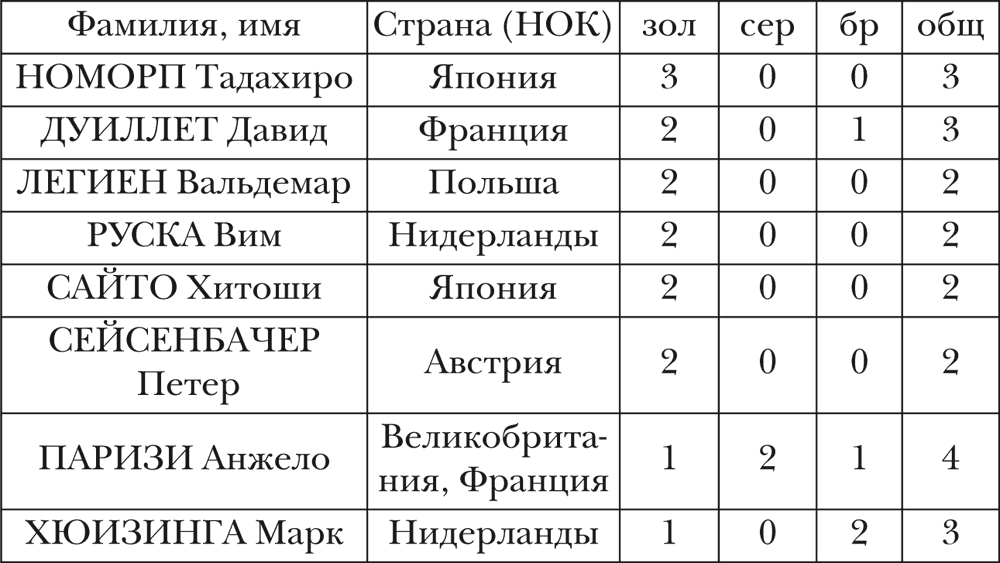 | Фамилия, имя | Страна (НОК) | зол | сер | бр | общ |
|---|---|---|---|---|---|
| НОМОРП Тадахиро | Япония | 3 | 0 | 0 | 3 |
| ДУИЛЛЕТ Давид | Франция | 2 | 0 | 1 | 3 |
| ЛЕГИЕН Вальдемар | Польша | 2 | 0 | 0 | 2 |
| РУСКА Вим | Нидерланды | 2 | 0 | 0 | 2 |
| САЙТО Хитоши | Япония | 2 | 0 | 0 | 2 |
| СЕЙСЕНБАЧЕР Петер | Австрия | 2 | 0 | 0 | 2 |
| ПАРИЗИ Анжело | Великобритания, Франция | 1 | 2 | 1 | 4 |
| ХЮИЗИНГА Марк | Нидерланды | 1 | 0 | 2 | 3 |